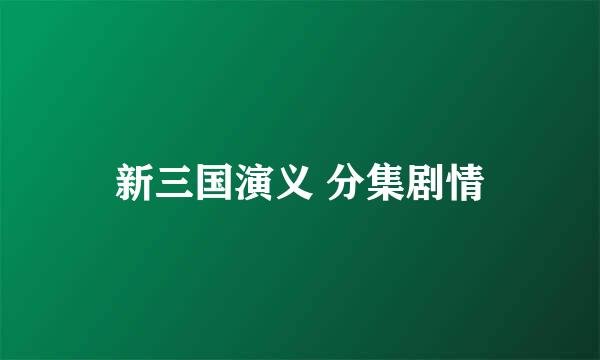 新三国演义 分集剧情